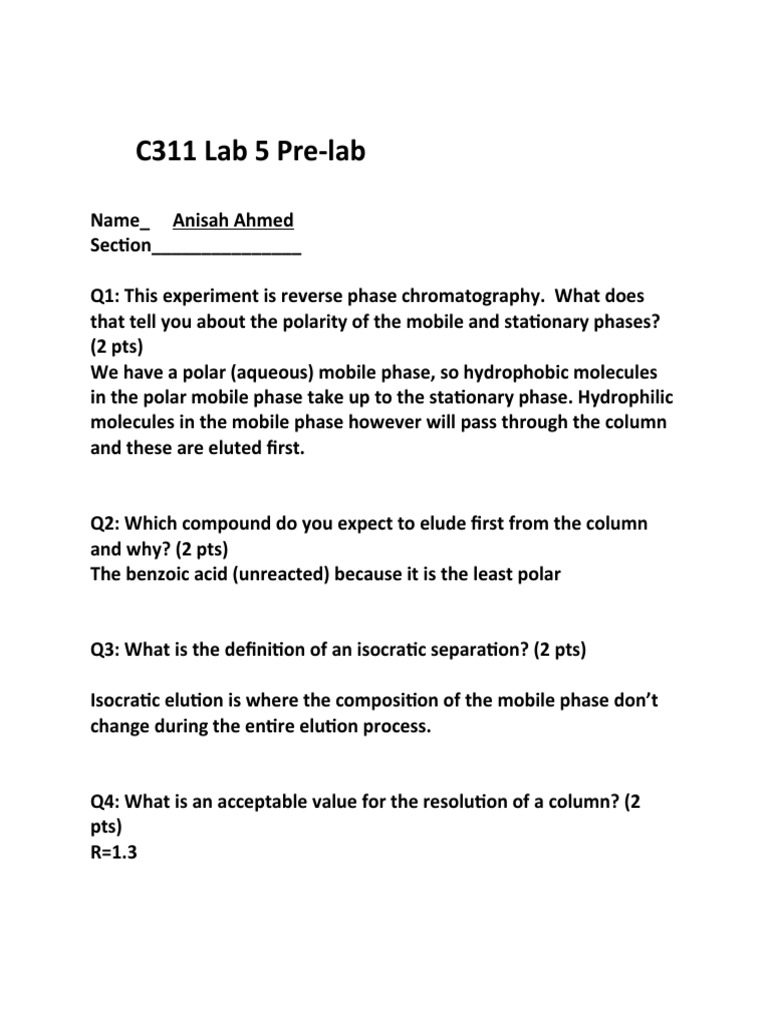 C311 Lab 5 Pre-lab

Name_ Anisah Ahmed
Section_______________

Q1: This experiment is reverse phase chromatography. What does that tell you about the polarity of the mobile and stationary phases? (2 pts)
We have a polar (aqueous) mobile phase, so hydrophobic molecules in the polar mobile phase take up to the stationary phase. Hydrophilic molecules in the mobile phase however will pass through the column and these are eluted first.

Q2: Which compound do you expect to elude first from the column and why? (2 pts)
The benzoic acid (unreacted) because it is the least polar

Q3: What is the definition of an isocratic separation? (2 pts)

Isocratic elution is where the composition of the mobile phase don't change during the entire elution process.

Q4: What is an acceptable value for the resolution of a column? (2 pts)
R=1.3